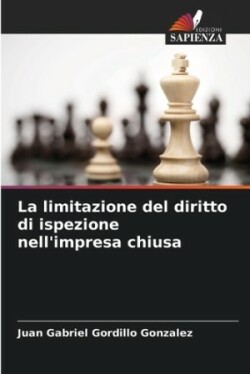 EDIZIONI
SAPIENZA

La limitazione del diritto di ispezione nell'impresa chiusa

Juan Gabriel Gordillo Gonzalez